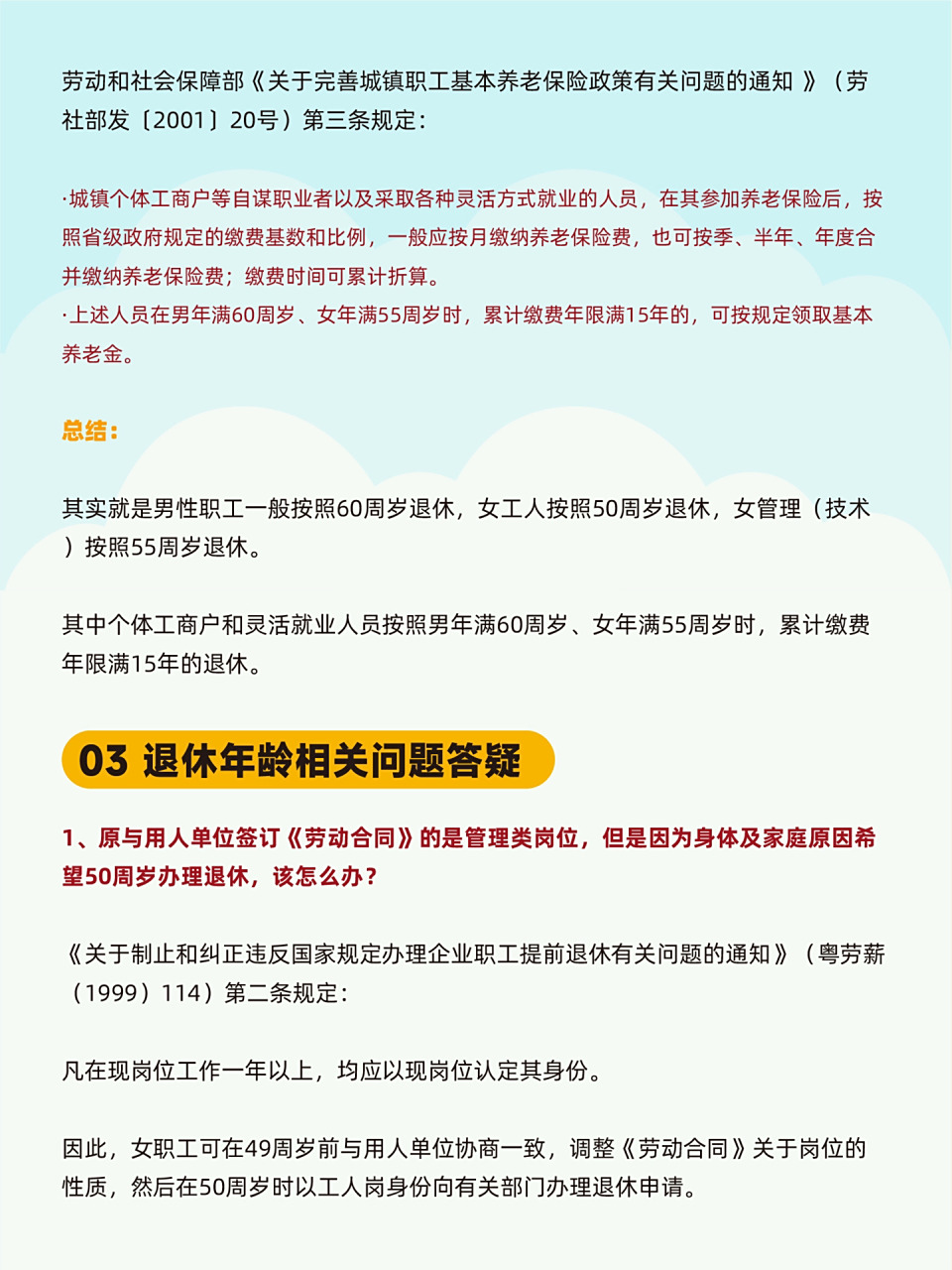 劳动和社会保障部《关于完善城镇职工基本养老保险政策有关问题的通知 》（劳社部发〔2001〕20号）第三条规定：

·城镇个体工商户等自谋职业者以及采取各种灵活方式就业的人员，在其参加养老保险后，按照省级政府规定的缴费基数和比例，一般应按月缴纳养老保险费，也可按季、半年、年度合并缴纳养老保险费；缴费时间可累计折算。
·上述人员在男年满60周岁、女年满55周岁时，累计缴费年限满15年的，可按规定领取基本养老金。

总结：

其实就是男性职工一般按照60周岁退休，女工人按照50周岁退休，女管理（技术）按照55周岁退休。

其中个体工商户和灵活就业人员按照男年满60周岁、女年满55周岁时，累计缴费年限满15年的退休。

03 退休年龄相关问题答疑

1、原与用人单位签订《劳动合同》的是管理类岗位，但是因为身体及家庭原因希望50周岁办理退休，该怎么办？

《关于制止和纠正违反国家规定办理企业职工提前退休有关问题的通知》（粤劳薪（1999）114）第二条规定：

凡在现岗位工作一年以上，均应以现岗位认定其身份。

因此，女职工可在49周岁前与用人单位协商一致，调整《劳动合同》关于岗位的性质，然后在50周岁时以工人岗身份向有关部门办理退休申请。